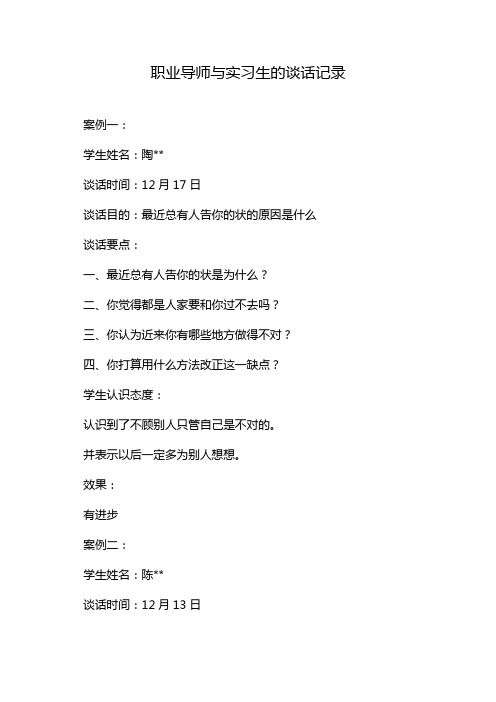 职业导师与实习生的谈话记录

案例一：

学生姓名：陶**

谈话时间：12 月 17 日

谈话目的：最近总有人告你的状的原因是什么

谈话要点：

一、最近总有人告你的状是为什么？

二、你觉得都是人家要和你过不去吗？

三、你认为近来你有哪些地方做得不对？

四、你打算用什么方法改正这一缺点？

学生认识态度：

认识到了不顾别人只管自己是不对的。

并表示以后一定多为别人想想。

效果：

有进步

案例二：

学生姓名：陈**

谈话时间：12 月 13 日